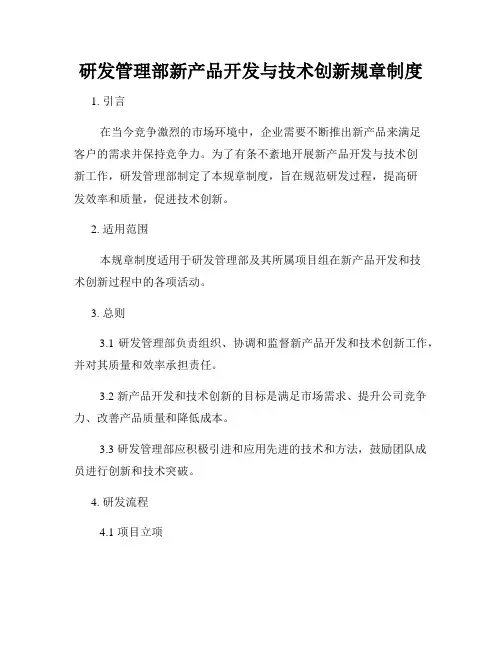 研发管理部新产品开发与技术创新规章制度

1. 引言

在当今竞争激烈的市场环境中，企业需要不断推出新产品来满足客户的需求并保持竞争力。为了有条不紊地开展新产品开发与技术创新工作，研发管理部制定了本规章制度，旨在规范研发过程，提高研发效率和质量，促进技术创新。

2. 适用范围

本规章制度适用于研发管理部及其所属项目组在新产品开发和技术创新过程中的各项活动。

3. 总则

3.1 研发管理部负责组织、协调和监督新产品开发和技术创新工作，并对其质量和效率承担责任。

3.2 新产品开发和技术创新的目标是满足市场需求、提升公司竞争力、改善产品质量和降低成本。

3.3 研发管理部应积极引进和应用先进的技术和方法，鼓励团队成员进行创新和技术突破。

4. 研发流程

4.1 项目立项